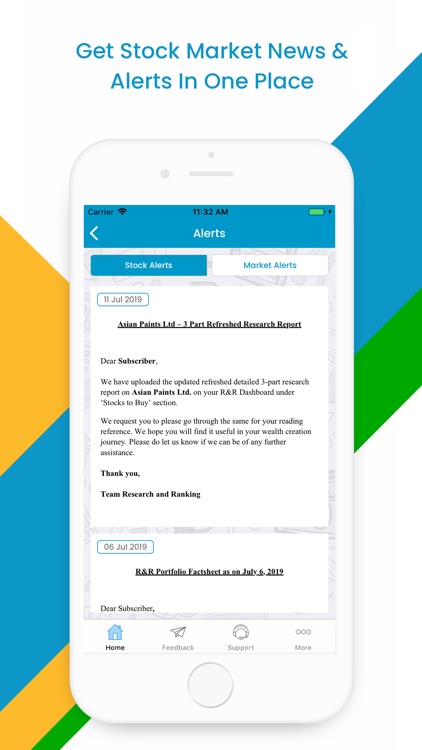 Get Stock Market News & Alerts In One Place

Carrier 11:32 AM

Alerts

Stock Alerts Market Alerts

11 Jul 2019

Asian Paints Ltd – 3 Part Refreshed Research Report

Dear Subscriber,

We have uploaded the updated refreshed detailed 3-part research report on Asian Paints Ltd. on your R&R Dashboard under 'Stocks to Buy' section.

We request you to please go through the same for your reading reference. We hope you will find it useful in your wealth creation journey. Please do let us know if we can be of any further assistance.

Thank you,

Team Research and Ranking

06 Jul 2019

R&R Portfolio Factsheet as on July 6, 2019

Dear Subscriber,

Home Feedback Support More